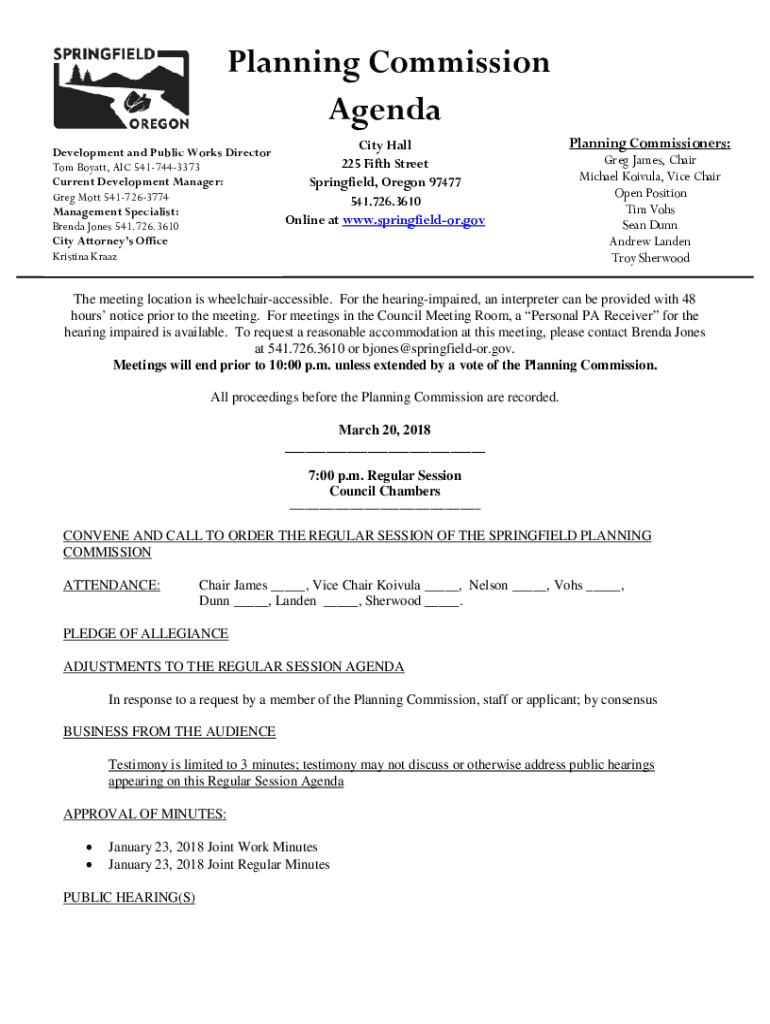 SPRINGFIELD OREGON

Planning Commission Agenda

Development and Public Works Director
Tom Boyatt, AIC 541-744-3373
Current Development Manager:
Greg Mott 541-726-3774
Management Specialist:
Brenda Jones 541.726.3610
City Attorney's Office
Kristina Kraaz

City Hall
225 Fifth Street
Springfield, Oregon 97477
541.726.3610
Online at www.springfield-or.gov

Planning Commissioners:
Greg James, Chair
Michael Koivula, Vice Chair
Open Position
Tim Vohs
Sean Dunn
Andrew Landen
Troy Sherwood

The meeting location is wheelchair-accessible. For the hearing-impaired, an interpreter can be provided with 48 hours' notice prior to the meeting. For meetings in the Council Meeting Room, a "Personal PA Receiver" for the hearing impaired is available. To request a reasonable accommodation at this meeting, please contact Brenda Jones at 541.726.3610 or bjones@springfield-or.gov.
Meetings will end prior to 10:00 p.m. unless extended by a vote of the Planning Commission.

All proceedings before the Planning Commission are recorded.

March 20, 2018

7:00 p.m. Regular Session
Council Chambers

CONVENE AND CALL TO ORDER THE REGULAR SESSION OF THE SPRINGFIELD PLANNING COMMISSION

ATTENDANCE: Chair James _____, Vice Chair Koivula _____, Nelson _____, Vohs _____, Dunn _____, Landen _____, Sherwood _____.

PLEDGE OF ALLEGIANCE

ADJUSTMENTS TO THE REGULAR SESSION AGENDA

In response to a request by a member of the Planning Commission, staff or applicant; by consensus

BUSINESS FROM THE AUDIENCE

Testimony is limited to 3 minutes; testimony may not discuss or otherwise address public hearings appearing on this Regular Session Agenda

APPROVAL OF MINUTES:

• January 23, 2018 Joint Work Minutes
• January 23, 2018 Joint Regular Minutes

PUBLIC HEARING(S)